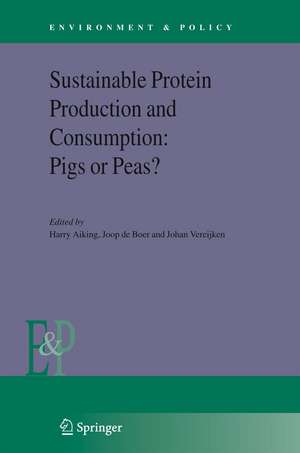 ENVIRONMENT & POLICY

Sustainable Protein Production and Consumption: Pigs or Peas?

Edited by
Harry Aiking, Joop de Boer and Johan Vereijken

E&P

Springer